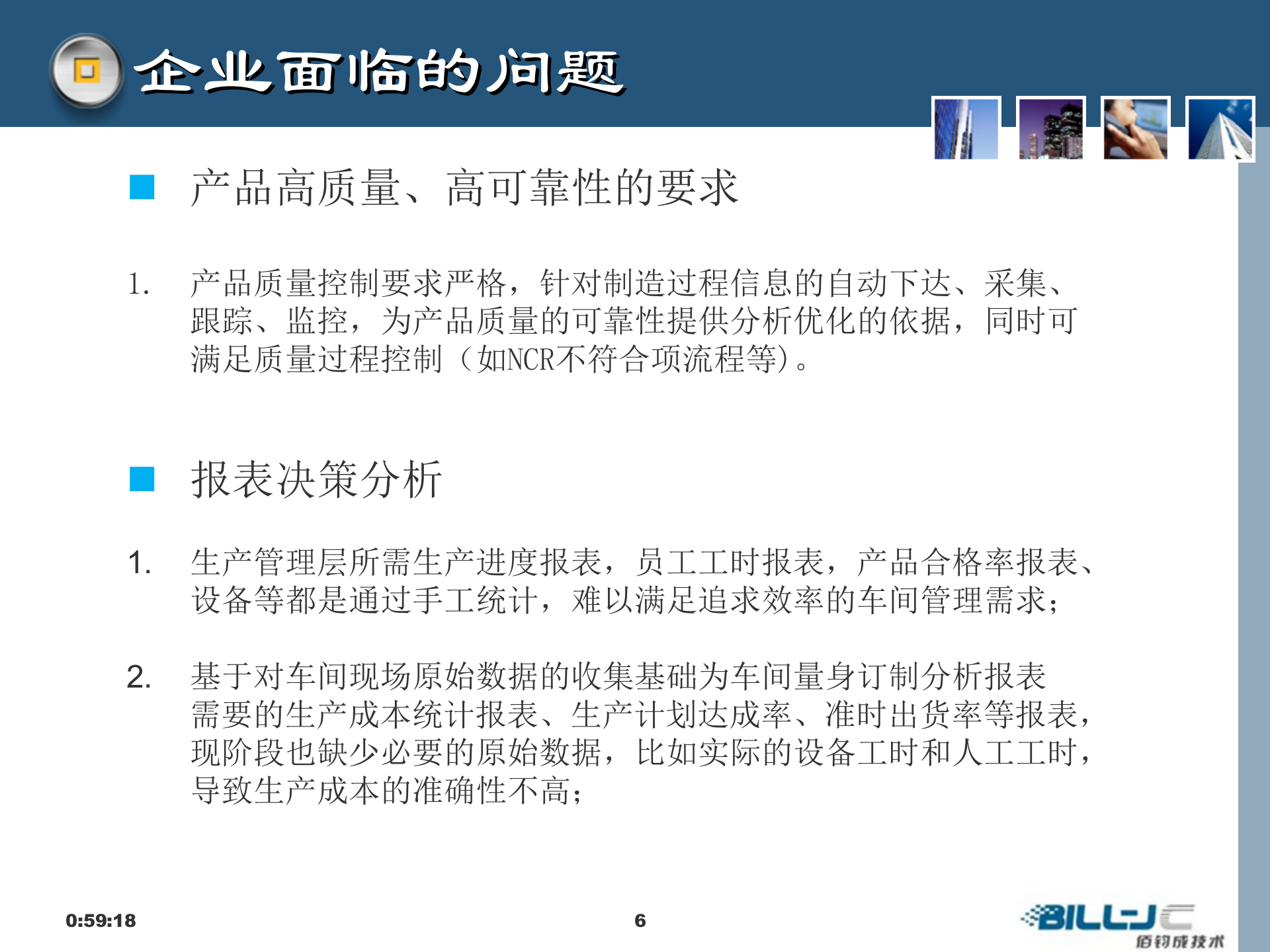 企业面临的问题

■ 产品高质量、高可靠性的要求

1. 产品质量控制要求严格，针对制造过程信息的自动下达、采集、跟踪、监控，为产品质量的可靠性提供分析优化的依据，同时可满足质量过程控制（如NCR不符合项流程等）。

■ 报表决策分析

1. 生产管理层所需生产进度报表，员工工时报表，产品合格率报表、设备等都是通过手工统计，难以满足追求效率的车间管理需求；

2. 基于对车间现场原始数据的收集基础为车间量身订制分析报表需要的生产成本统计报表、生产计划达成率、准时出货率等报表，现阶段也缺少必要的原始数据，比如实际的设备工时和人工工时，导致生产成本的准确性不高；

0:59:18

6

BILLJC
佰钧成技术